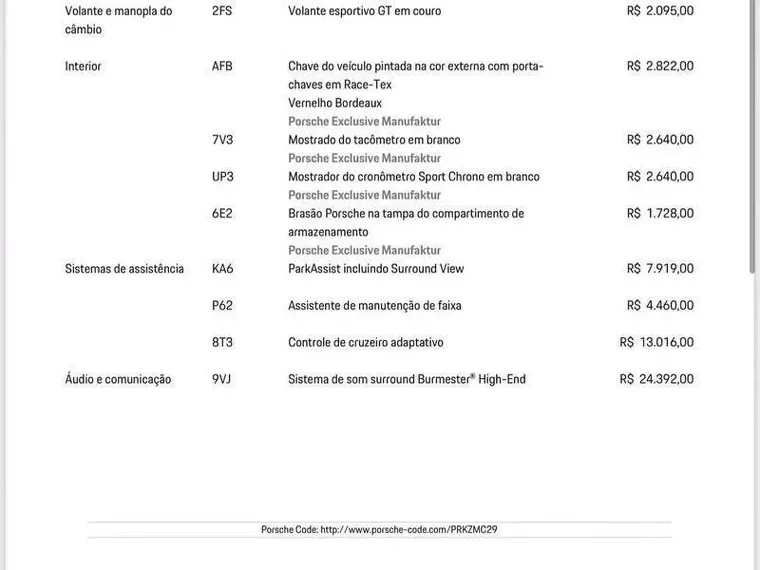 | | | | |
|---|---|---|---|
| Volante e manopla do câmbio | 2FS | Volante esportivo GT em couro | R$ 2.095,00 |
| Interior | AFB | Chave do veículo pintada na cor externa com porta-chaves em Race-Tex Vernelho Bordeaux Porsche Exclusive Manufaktur | R$ 2.822,00 |
| | 7V3 | Mostrado do tacômetro em branco Porsche Exclusive Manufaktur | R$ 2.640,00 |
| | UP3 | Mostrador do cronômetro Sport Chrono em branco Porsche Exclusive Manufaktur | R$ 2.640,00 |
| | 6E2 | Brasão Porsche na tampa do compartimento de armazenamento Porsche Exclusive Manufaktur | R$ 1.728,00 |
| Sistemas de assistência | KA6 | ParkAssist incluindo Surround View | R$ 7.919,00 |
| | P62 | Assistente de manutenção de faixa | R$ 4.460,00 |
| | 8T3 | Controle de cruzeiro adaptativo | R$ 13.016,00 |
| Áudio e comunicação | 9VJ | Sistema de som surround Burmester® High-End | R$ 24.392,00 |

Porsche Code: http://www.porsche-code.com/PRKZMC29